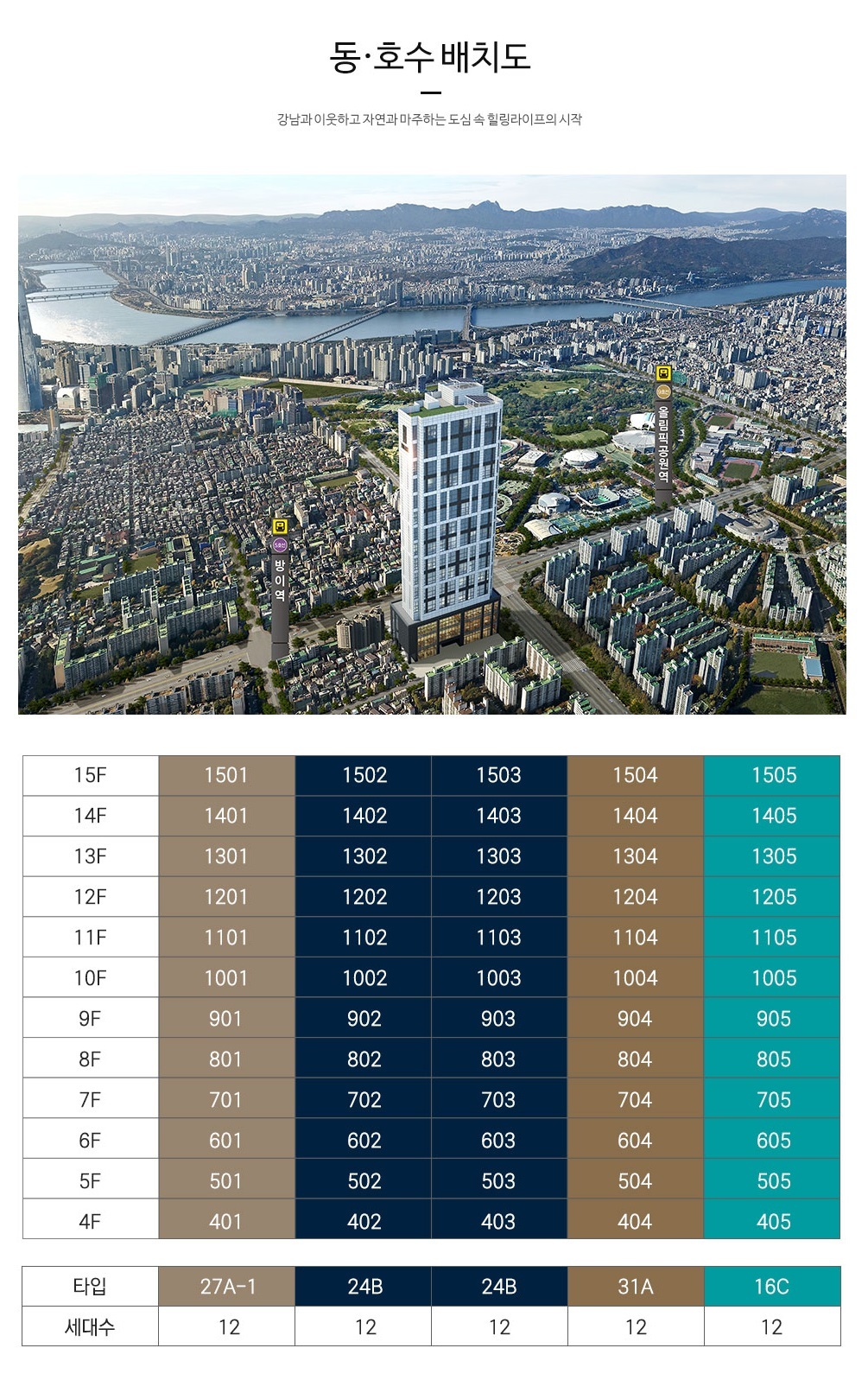 동·호수 배치도

강남과 이웃하고 자연과 마주하는 도심 속 힐링라이프의 시작

방이역

올림픽공원역

| 15F | 1501 | 1502 | 1503 | 1504 | 1505 |
|---|---|---|---|---|---|
| 14F | 1401 | 1402 | 1403 | 1404 | 1405 |
| 13F | 1301 | 1302 | 1303 | 1304 | 1305 |
| 12F | 1201 | 1202 | 1203 | 1204 | 1205 |
| 11F | 1101 | 1102 | 1103 | 1104 | 1105 |
| 10F | 1001 | 1002 | 1003 | 1004 | 1005 |
| 9F | 901 | 902 | 903 | 904 | 905 |
| 8F | 801 | 802 | 803 | 804 | 805 |
| 7F | 701 | 702 | 703 | 704 | 705 |
| 6F | 601 | 602 | 603 | 604 | 605 |
| 5F | 501 | 502 | 503 | 504 | 505 |
| 4F | 401 | 402 | 403 | 404 | 405 |

| 타입 | 27A-1 | 24B | 24B | 31A | 16C |
|---|---|---|---|---|---|
| 세대수 | 12 | 12 | 12 | 12 | 12 |